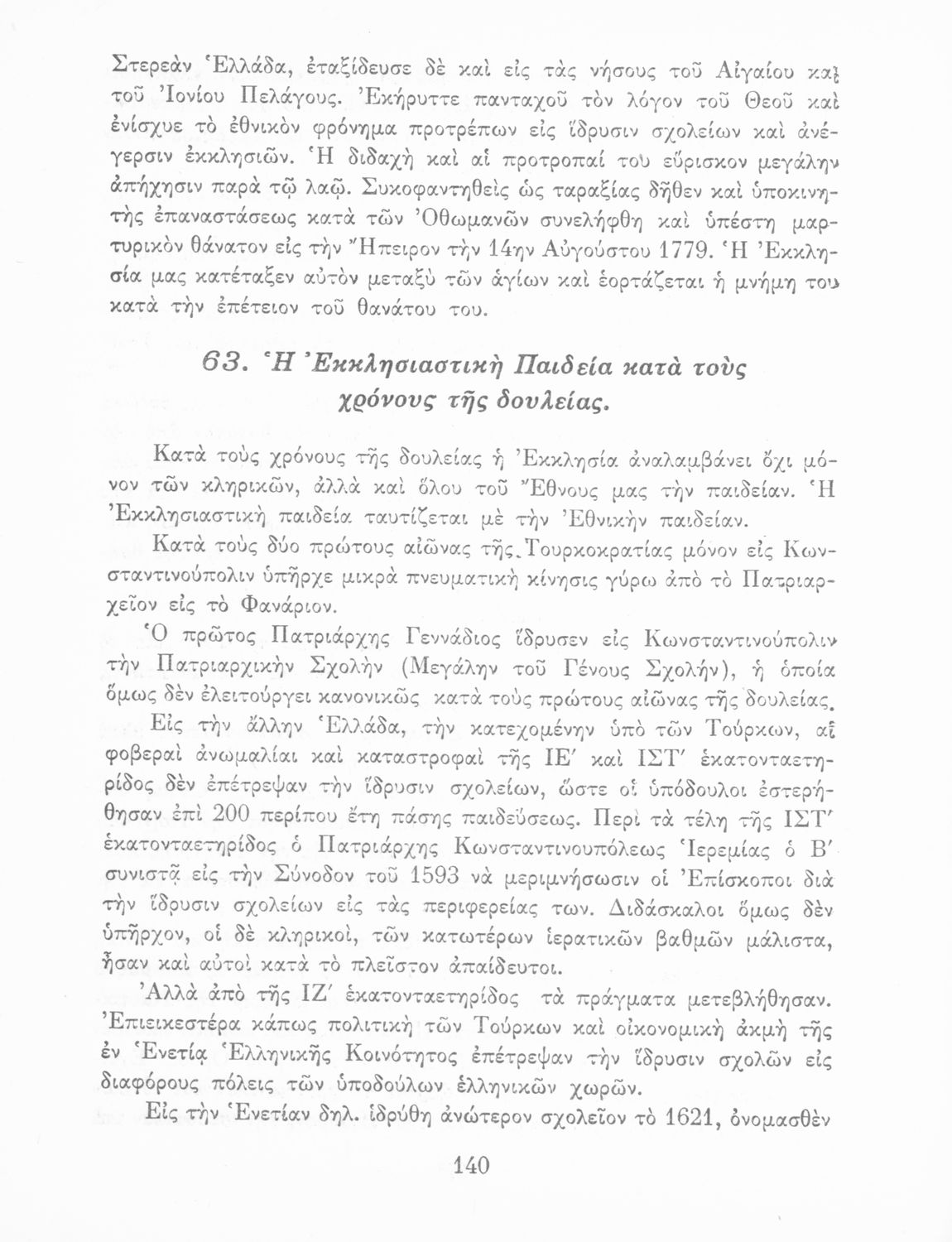 Στερεὰν Ἑλλάδα, ἐταξίδευσε δὲ καὶ εἰς τὰς νήσους τοῦ Αἰγαίου καὶ τοῦ Ἰονίου Πελάγους. Ἐκήρυττε πανταχοῦ τὸν λόγον τοῦ Θεοῦ καὶ ἐνίσχυε τὸ ἐθνικὸν φρόνημα προτρέπων εἰς ἵδρυσιν σχολείων καὶ ἀνέγερσιν ἐκκλησιῶν. Ἡ διδαχὴ καὶ αἱ προτροπαί του εὕρισκον μεγάλην ἀπήχησιν παρὰ τῷ λαῷ. Συκοφαντηθεὶς ὡς ταραξίας δῆθεν καὶ ὑποκινητὴς ἐπαναστάσεως κατὰ τῶν Ὀθωμανῶν συνελήφθη καὶ ὑπέστη μαρτυρικὸν θάνατον εἰς τὴν Ἤπειρον τὴν 14ην Αὐγούστου 1779. Ἡ Ἐκκλησία μας κατέταξεν αὐτὸν μεταξὺ τῶν ἁγίων καὶ ἑορτάζεται ἡ μνήμη του κατὰ τὴν ἐπέτειον τοῦ θανάτου του.

63. Ἡ Ἐκκλησιαστικὴ Παιδεία κατὰ τοὺς χρόνους τῆς δουλείας.

Κατὰ τοὺς χρόνους τῆς δουλείας ἡ Ἐκκλησία ἀναλαμβάνει ὄχι μόνον τῶν κληρικῶν, ἀλλὰ καὶ ὅλου τοῦ Ἔθνους μας τὴν παιδείαν. Ἡ Ἐκκλησιαστικὴ παιδεία ταυτίζεται μὲ τὴν Ἐθνικὴν παιδείαν.

Κατὰ τοὺς δύο πρώτους αἰῶνας τῆς Τουρκοκρατίας μόνον εἰς Κωνσταντινούπολιν ὑπῆρχε μικρὰ πνευματικὴ κίνησις γύρω ἀπὸ τὸ Πατριαρχεῖον εἰς τὸ Φανάριον.

Ὁ πρῶτος Πατριάρχης Γεννάδιος ἵδρυσεν εἰς Κωνσταντινούπολιν τὴν Πατριαρχικὴν Σχολὴν (Μεγάλην τοῦ Γένους Σχολήν), ἡ ὁποία ὅμως δὲν ἐλειτούργει κανονικῶς κατὰ τοὺς πρώτους αἰῶνας τῆς δουλείας.

Εἰς τὴν ἄλλην Ἑλλάδα, τὴν κατεχομένην ὑπὸ τῶν Τούρκων, αἱ φοβεραὶ ἀνωμαλίαι καὶ καταστροφαὶ τῆς ΙΕ′ καὶ ΙΣΤ′ ἑκατονταετηρίδος δὲν ἐπέτρεψαν τὴν ἵδρυσιν σχολείων, ὥστε οἱ ὑπόδουλοι ἐστερήθησαν ἐπὶ 200 περίπου ἔτη πάσης παιδεύσεως. Περὶ τὰ τέλη τῆς ΙΣΤ′ ἑκατονταετηρίδος ὁ Πατριάρχης Κωνσταντινουπόλεως Ἱερεμίας ὁ Β′ συνιστᾷ εἰς τὴν Σύνοδον τοῦ 1593 νὰ μεριμνήσωσιν οἱ Ἐπίσκοποι διὰ τὴν ἵδρυσιν σχολείων εἰς τὰς περιφερείας των. Διδάσκαλοι ὅμως δὲν ὑπῆρχον, οἱ δὲ κληρικοί, τῶν κατωτέρων ἱερατικῶν βαθμῶν μάλιστα, ἦσαν καὶ αὐτοὶ κατὰ τὸ πλεῖστον ἀπαίδευτοι.

Ἀλλὰ ἀπὸ τῆς ΙΖ′ ἑκατονταετηρίδος τὰ πράγματα μετεβλήθησαν. Ἐπιεικεστέρα κάπως πολιτικὴ τῶν Τούρκων καὶ οἰκονομικὴ ἀκμὴ τῆς ἐν Ἑνετίᾳ Ἑλληνικῆς Κοινότητος ἐπέτρεψαν τὴν ἵδρυσιν σχολῶν εἰς διαφόρους πόλεις τῶν ὑποδούλων ἑλληνικῶν χωρῶν.

Εἰς τὴν Ἑνετίαν δηλ. ἱδρύθη ἀνώτερον σχολεῖον τὸ 1621, ὀνομασθὲν

140